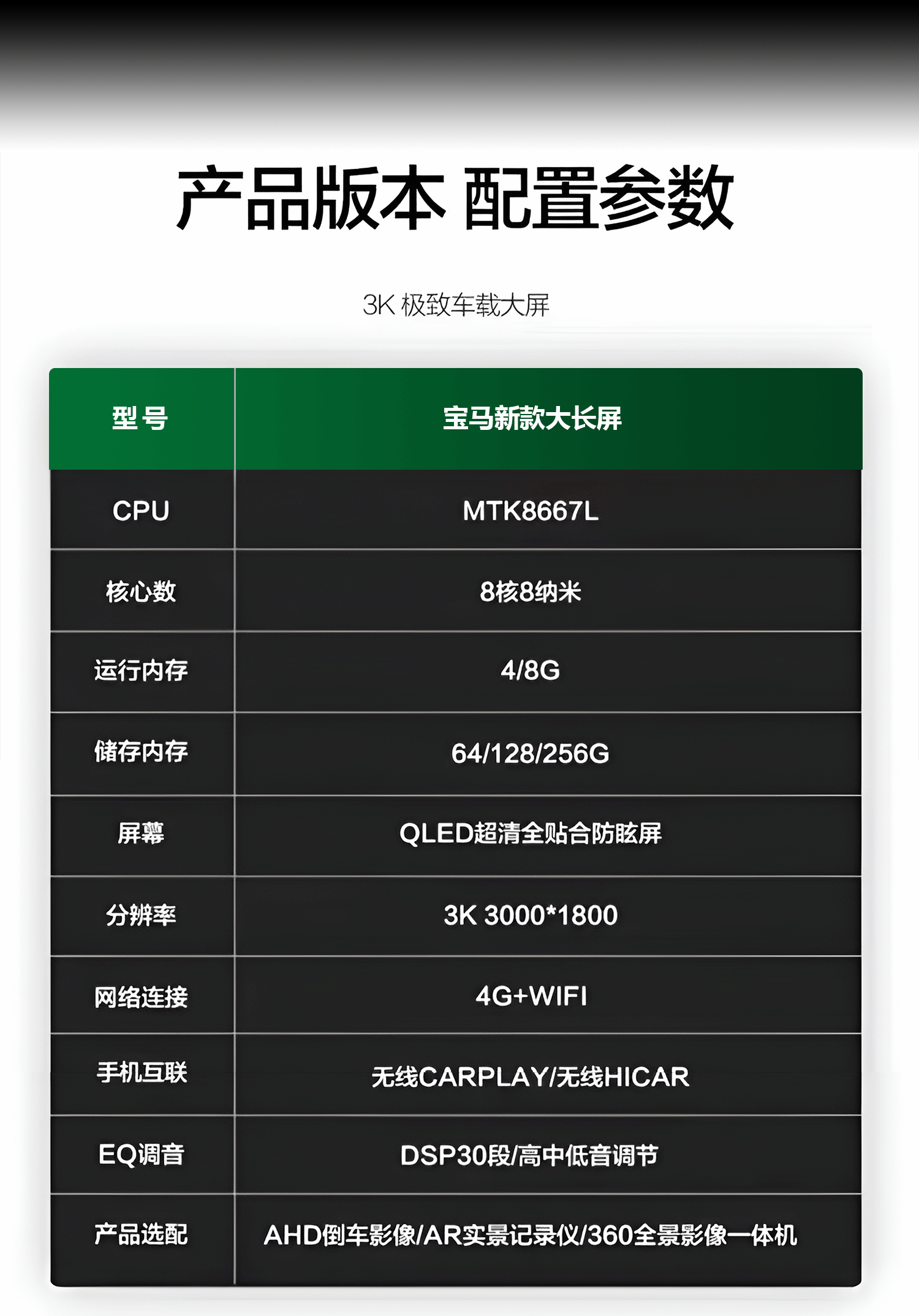 产品版本 配置参数

3K 极致车载大屏

| 型号 | 宝马新款大长屏 |
|---|---|
| CPU | MTK8667L |
| 核心数 | 8核8纳米 |
| 运行内存 | 4/8G |
| 储存内存 | 64/128/256G |
| 屏幕 | QLED超清全贴合防眩屏 |
| 分辨率 | 3K 3000*1800 |
| 网络连接 | 4G+WIFI |
| 手机互联 | 无线CARPLAY/无线HICAR |
| EQ调音 | DSP30段/高中低音调节 |
| 产品选配 | AHD倒车影像/AR实景记录仪/360全景影像一体机 |